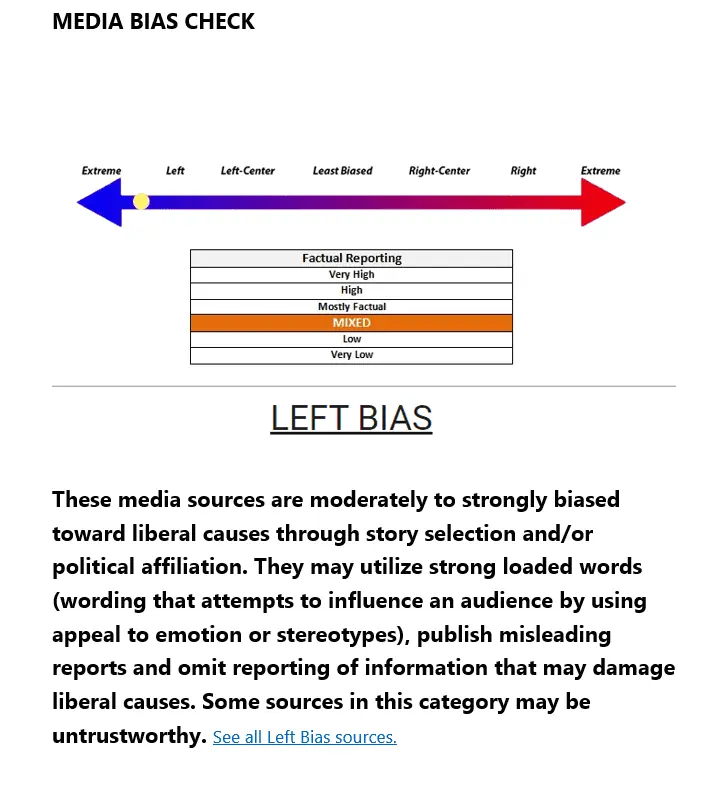 MEDIA BIAS CHECK

Extreme Left Left-Center Least Biased Right-Center Right Extreme

| Factual Reporting |
|---|
| Very High |
| High |
| Mostly Factual |
| MIXED |
| Low |
| Very Low |

LEFT BIAS

These media sources are moderately to strongly biased toward liberal causes through story selection and/or political affiliation. They may utilize strong loaded words (wording that attempts to influence an audience by using appeal to emotion or stereotypes), publish misleading reports and omit reporting of information that may damage liberal causes. Some sources in this category may be untrustworthy. See all Left Bias sources.